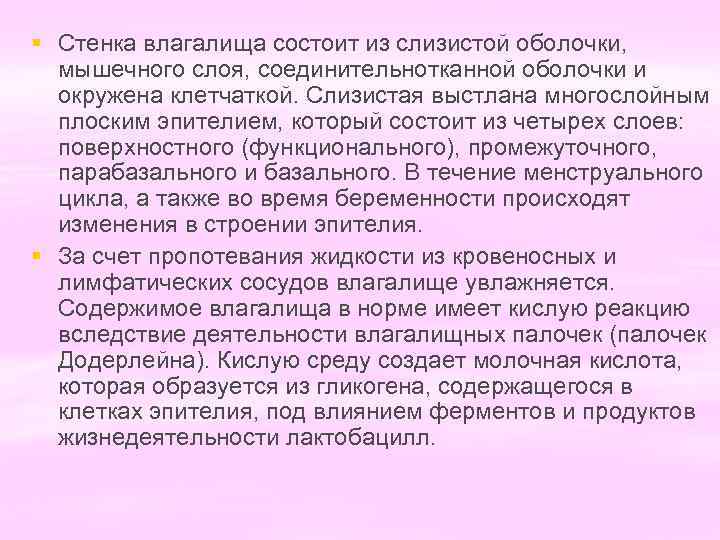 ▪ Стенка влагалища состоит из слизистой оболочки, мышечного слоя, соединительнотканной оболочки и окружена клетчаткой. Слизистая выстлана многослойным плоским эпителием, который состоит из четырех слоев: поверхностного (функционального), промежуточного, парабазального и базального. В течение менструального цикла, а также во время беременности происходят изменения в строении эпителия.

▪ За счет пропотевания жидкости из кровеносных и лимфатических сосудов влагалище увлажняется. Содержимое влагалища в норме имеет кислую реакцию вследствие деятельности влагалищных палочек (палочек Додерлейна). Кислую среду создает молочная кислота, которая образуется из гликогена, содержащегося в клетках эпителия, под влиянием ферментов и продуктов жизнедеятельности лактобацилл.